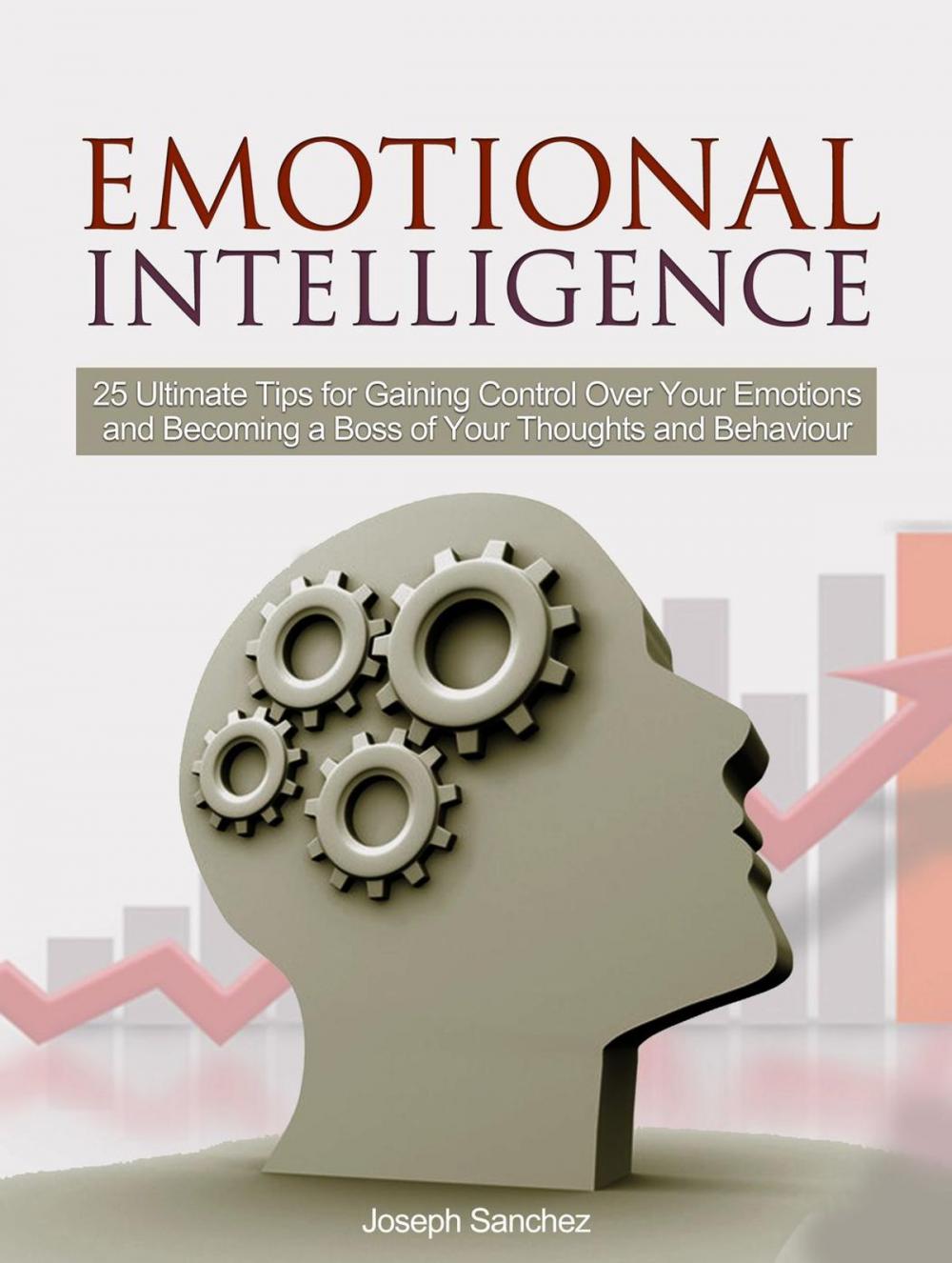 EMOTIONAL
INTELLIGENCE

25 Ultimate Tips for Gaining Control Over Your Emotions and Becoming a Boss of Your Thoughts and Behaviour

Joseph Sanchez